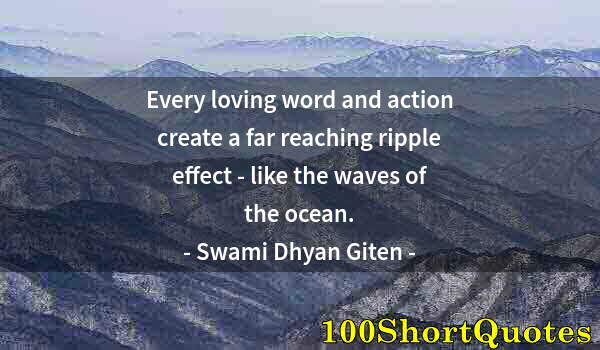 Every loving word and action create a far reaching ripple effect - like the waves of the ocean.

- Swami Dhyan Giten -

100ShortQuotes